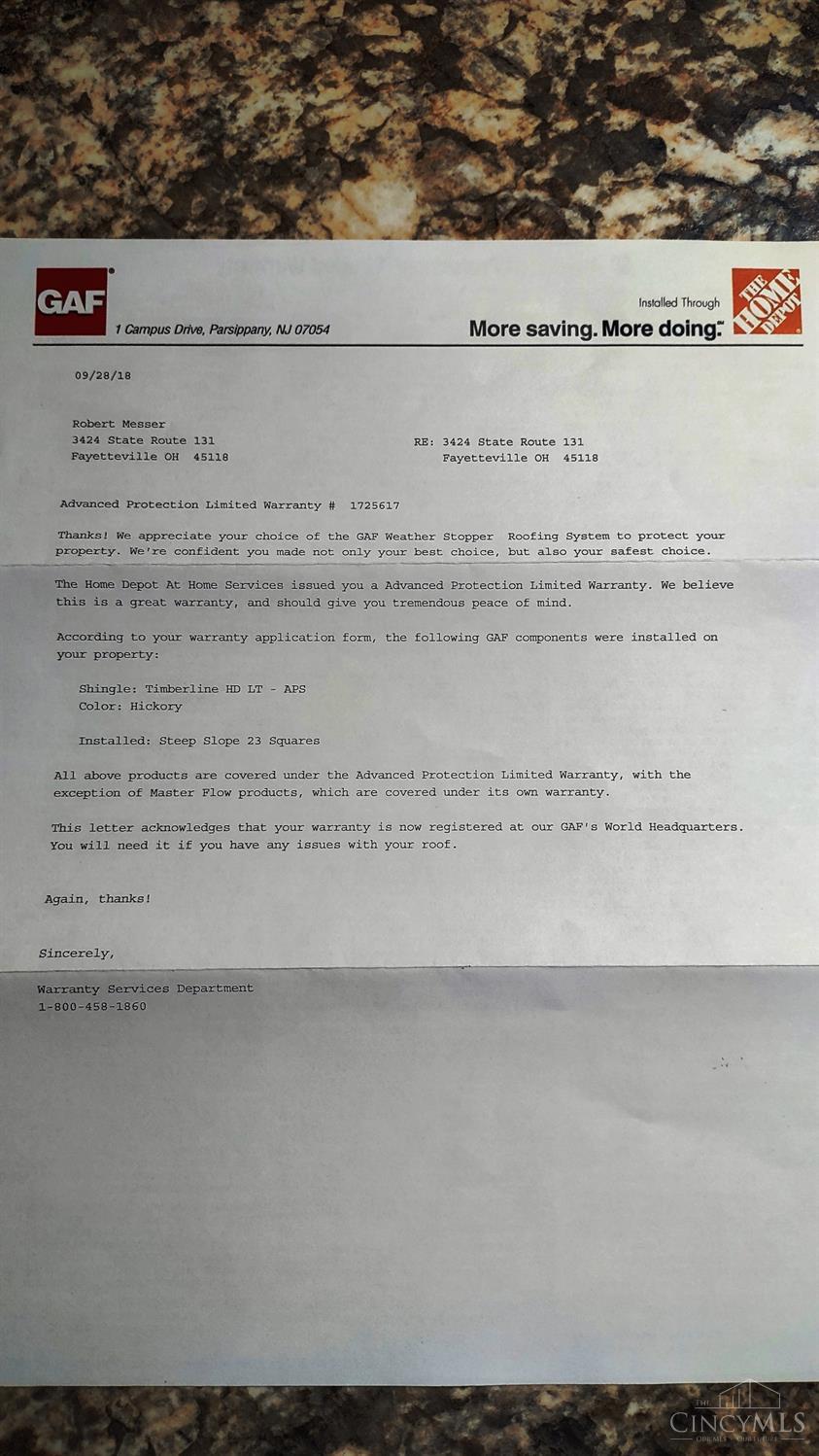 GAF
1 Campus Drive, Parsippany, NJ 07054

Installed Through
More saving. More doing.
THE HOME DEPOT

09/28/18

Robert Messer
3424 State Route 131
Fayetteville OH 45118

RE: 3424 State Route 131
Fayetteville OH 45118

Advanced Protection Limited Warranty # 1725617

Thanks! We appreciate your choice of the GAF Weather Stopper Roofing System to protect your property. We're confident you made not only your best choice, but also your safest choice.

The Home Depot At Home Services issued you a Advanced Protection Limited Warranty. We believe this is a great warranty, and should give you tremendous peace of mind.

According to your warranty application form, the following GAF components were installed on your property:

Shingle: Timberline HD LT - APS
Color: Hickory

Installed: Steep Slope 23 Squares

All above products are covered under the Advanced Protection Limited Warranty, with the exception of Master Flow products, which are covered under its own warranty.

This letter acknowledges that your warranty is now registered at our GAF's World Headquarters. You will need it if you have any issues with your roof.

Again, thanks!

Sincerely,

Warranty Services Department
1-800-458-1860

THE CINCYMLS